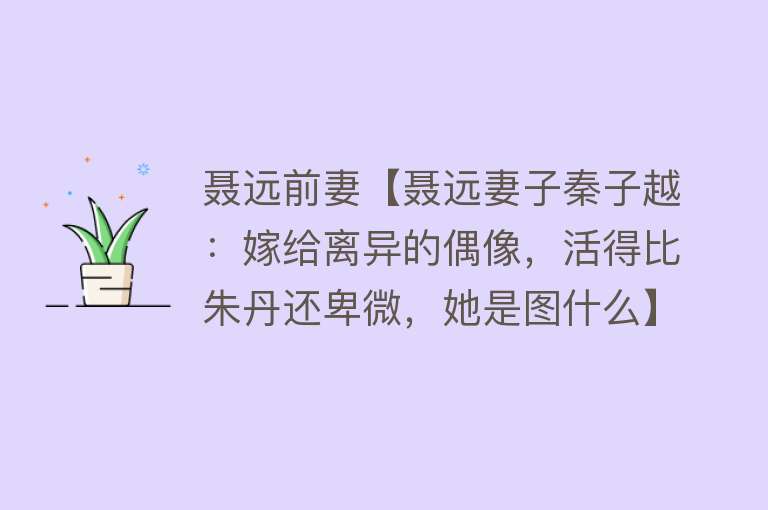 聂远前妻【聂远妻子秦子越：嫁给离异的偶像，活得比朱丹还卑微，她是图什么】